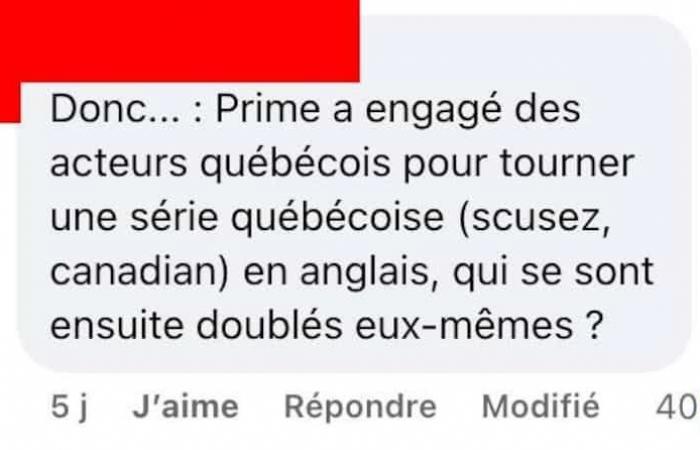 Donc... : Prime a engagé des acteurs québécois pour tourner une série québécoise (scusez, canadian) en anglais, qui se sont ensuite doublés eux-mêmes ?

5 j J'aime Répondre Modifié 40